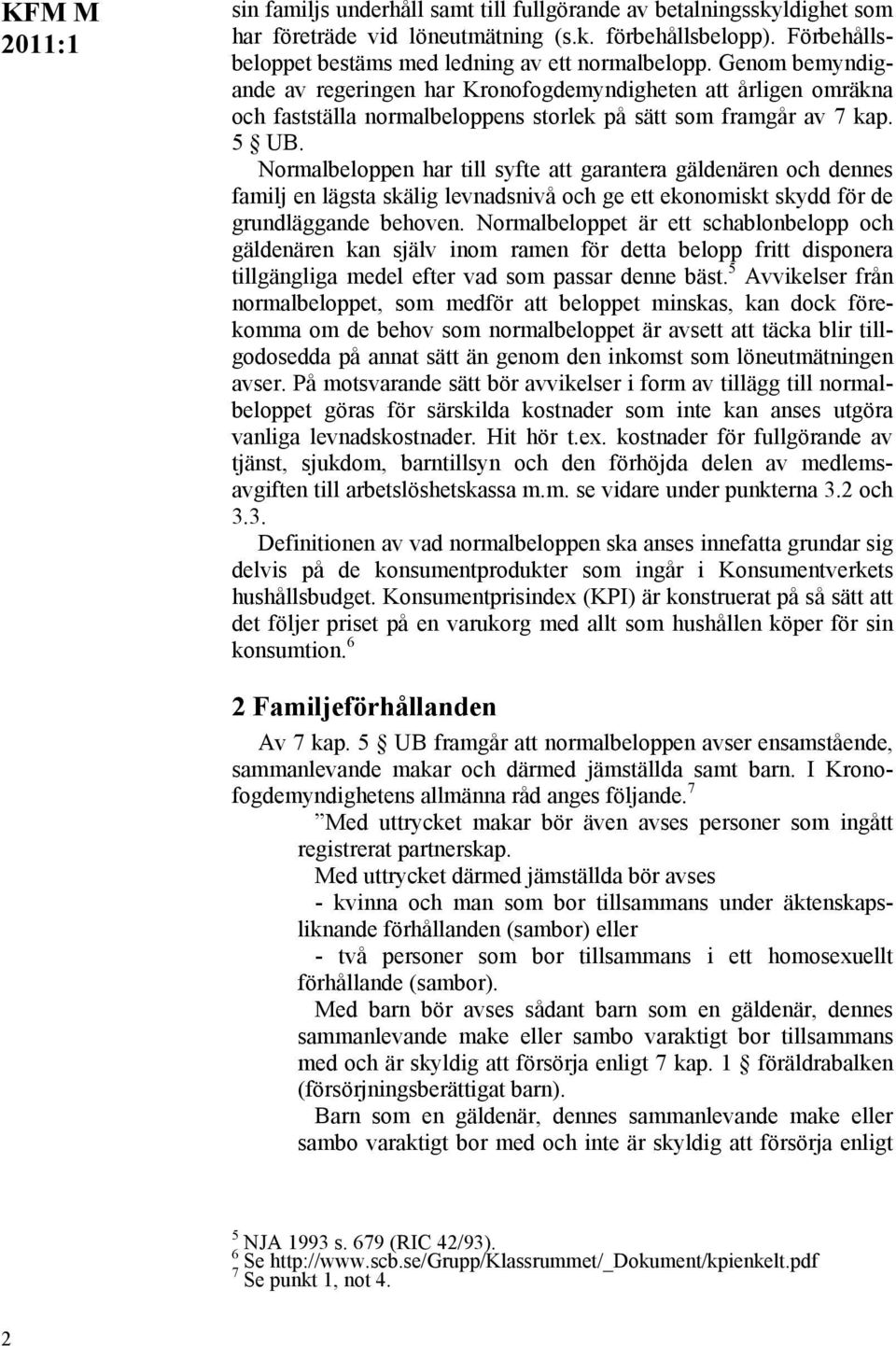 KFM M 2011:1

sin familjs underhåll samt till fullgörande av betalningsskyldighet som har företräde vid löneutmätning (s.k. förbehållsbelopp). Förbehållsbeloppet bestäms med ledning av ett normalbelopp. Genom bemyndigande av regeringen har Kronofogdemyndigheten att årligen omräkna och fastställa normalbeloppens storlek på sätt som framgår av 7 kap. 5 § UB.

Normalbeloppen har till syfte att garantera gäldenären och dennes familj en lägsta skälig levnadsnivå och ge ett ekonomiskt skydd för de grundläggande behoven. Normalbeloppet är ett schablonbelopp och gäldenären kan själv inom ramen för detta belopp fritt disponera tillgängliga medel efter vad som passar denne bäst.$^5$ Avvikelser från normalbeloppet, som medför att beloppet minskas, kan dock förekomma om de behov som normalbeloppet är avsett att täcka blir tillgodosedda på annat sätt än genom den inkomst som löneutmätningen avser. På motsvarande sätt bör avvikelser i form av tillägg till normalbeloppet göras för särskilda kostnader som inte kan anses utgöra vanliga levnadskostnader. Hit hör t.ex. kostnader för fullgörande av tjänst, sjukdom, barntillsyn och den förhöjda delen av medlemsavgiften till arbetslöshetskassa m.m. se vidare under punkterna 3.2 och 3.3.

Definitionen av vad normalbeloppen ska anses innefatta grundar sig delvis på de konsumentprodukter som ingår i Konsumentverkets hushållsbudget. Konsumentprisindex (KPI) är konstruerat på så sätt att det följer priset på en varukorg med allt som hushållen köper för sin konsumtion.$^6$

2 Familjeförhållanden

Av 7 kap. 5 § UB framgår att normalbeloppen avser ensamstående, sammanlevande makar och därmed jämställda samt barn. I Kronofogdemyndighetens allmänna råd anges följande.$^7$

”Med uttrycket makar bör även avses personer som ingått registrerat partnerskap.

Med uttrycket därmed jämställda bör avses

- kvinna och man som bor tillsammans under äktenskapsliknande förhållanden (sambor) eller

- två personer som bor tillsammans i ett homosexuellt förhållande (sambor).

Med barn bör avses sådant barn som en gäldenär, dennes sammanlevande make eller sambo varaktigt bor tillsammans med och är skyldig att försörja enligt 7 kap. 1 § föräldrabalken (försörjningsberättigat barn).

Barn som en gäldenär, dennes sammanlevande make eller sambo varaktigt bor med och inte är skyldig att försörja enligt

$^5$ NJA 1993 s. 679 (RIC 42/93).
$^6$ Se http://www.scb.se/Grupp/Klassrummet/_Dokument/kpienkelt.pdf
$^7$ Se punkt 1, not 4.

2